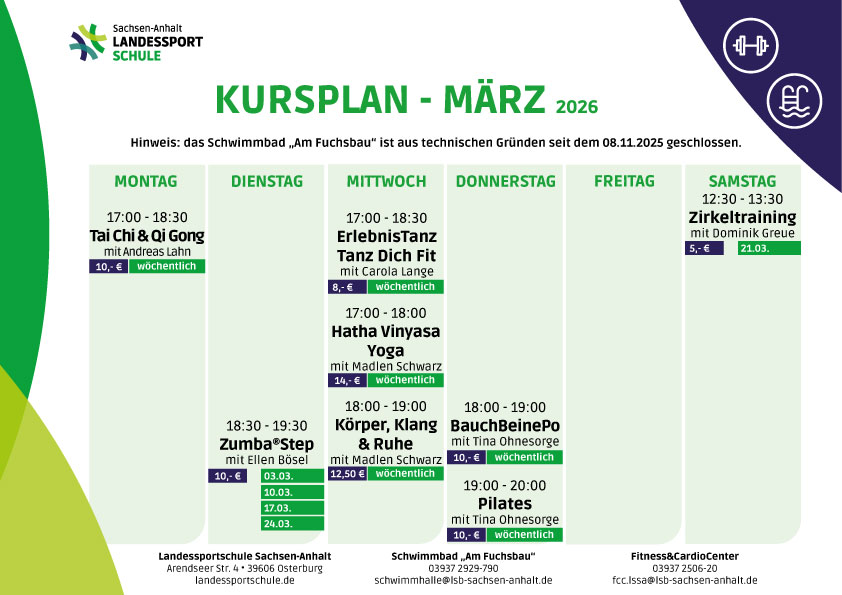 Sachsen-Anhalt
LANDESSPORT
SCHULE

KURSPLAN - MÄRZ 2026

Hinweis: das Schwimmbad „Am Fuchsbau" ist aus technischen Gründen seit dem 08.11.2025 geschlossen.

MONTAG

17:00 - 18:30
Tai Chi & Qi Gong
mit Andreas Lahn
10,- € wöchentlich

DIENSTAG

18:30 - 19:30
Zumba®Step
mit Ellen Bösel
10,- € 03.03. 10.03. 17.03. 24.03.

MITTWOCH

17:00 - 18:30
ErlebnisTanz
Tanz Dich Fit
mit Carola Lange
8,- € wöchentlich

17:00 - 18:00
Hatha Vinyasa Yoga
mit Madlen Schwarz
14,- € wöchentlich

18:00 - 19:00
Körper, Klang & Ruhe
mit Madlen Schwarz
12,50 € wöchentlich

DONNERSTAG

18:00 - 19:00
BauchBeinePo
mit Tina Ohnesorge
10,- € wöchentlich

19:00 - 20:00
Pilates
mit Tina Ohnesorge
10,- € wöchentlich

FREITAG

SAMSTAG

12:30 - 13:30
Zirkeltraining
mit Dominik Greue
5,- € 21.03.

Landessportschule Sachsen-Anhalt
Arendseer Str. 4 • 39606 Osterburg
landessportschule.de

Schwimmbad „Am Fuchsbau"
03937 2929-790
schwimmhalle@lsb-sachsen-anhalt.de

Fitness&CardioCenter
03937 2506-20
fcc.lssa@lsb-sachsen-anhalt.de